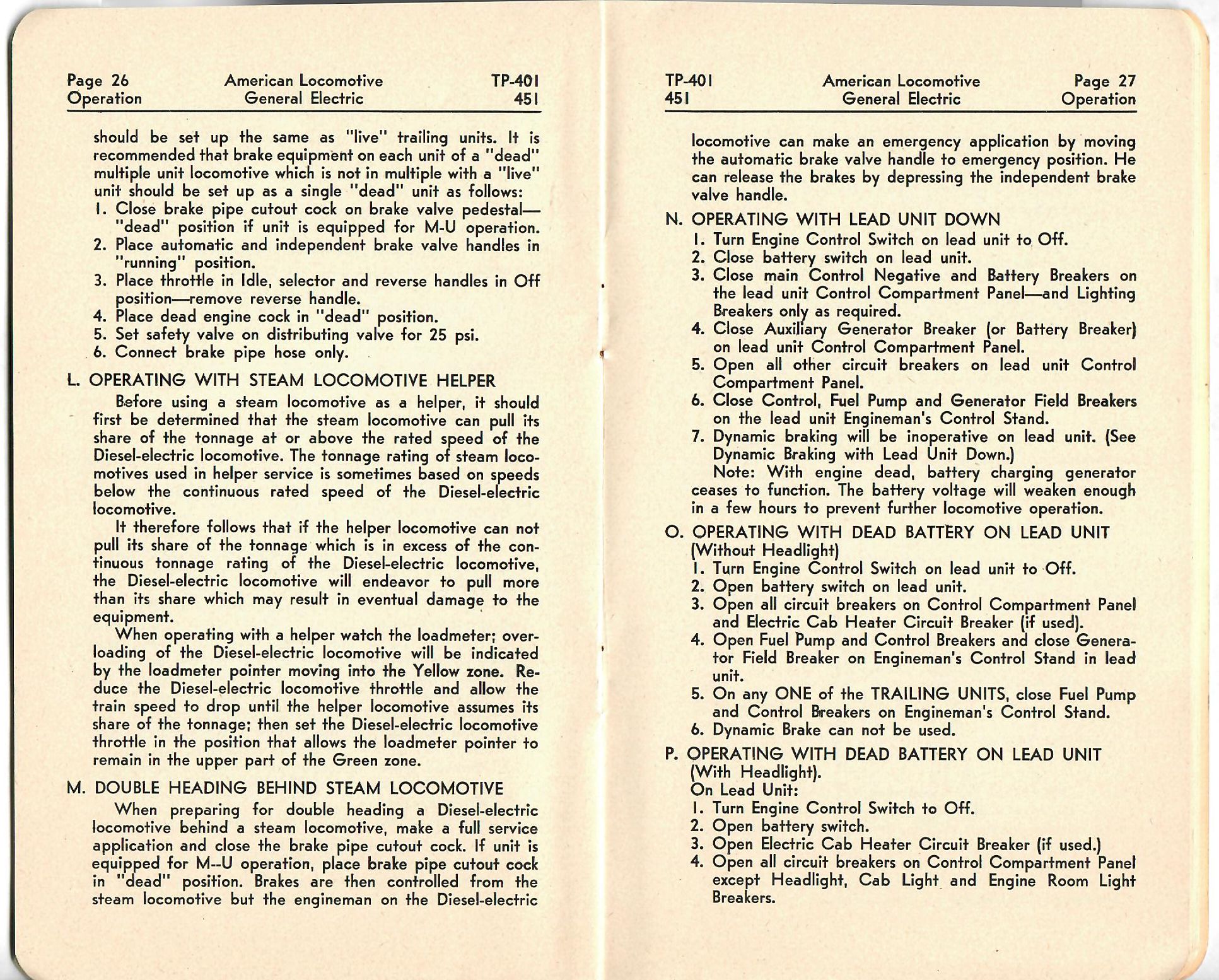 Page 26
Operation

American Locomotive
General Electric

TP-401
451

should be set up the same as "live" trailing units. It is recommended that brake equipment on each unit of a "dead" multiple unit locomotive which is not in multiple with a "live" unit should be set up as a single "dead" unit as follows:
1. Close brake pipe cutout cock on brake valve pedestal—"dead" position if unit is equipped for M-U operation.
2. Place automatic and independent brake valve handles in "running" position.
3. Place throttle in Idle, selector and reverse handles in Off position—remove reverse handle.
4. Place dead engine cock in "dead" position.
5. Set safety valve on distributing valve for 25 psi.
6. Connect brake pipe hose only.

L. OPERATING WITH STEAM LOCOMOTIVE HELPER

Before using a steam locomotive as a helper, it should first be determined that the steam locomotive can pull its share of the tonnage at or above the rated speed of the Diesel-electric locomotive. The tonnage rating of steam locomotives used in helper service is sometimes based on speeds below the continuous rated speed of the Diesel-electric locomotive.

It therefore follows that if the helper locomotive can not pull its share of the tonnage which is in excess of the continuous tonnage rating of the Diesel-electric locomotive, the Diesel-electric locomotive will endeavor to pull more than its share which may result in eventual damage to the equipment.

When operating with a helper watch the loadmeter; overloading of the Diesel-electric locomotive will be indicated by the loadmeter pointer moving into the Yellow zone. Reduce the Diesel-electric locomotive throttle and allow the train speed to drop until the helper locomotive assumes its share of the tonnage; then set the Diesel-electric locomotive throttle in the position that allows the loadmeter pointer to remain in the upper part of the Green zone.

M. DOUBLE HEADING BEHIND STEAM LOCOMOTIVE

When preparing for double heading a Diesel-electric locomotive behind a steam locomotive, make a full service application and close the brake pipe cutout cock. If unit is equipped for M--U operation, place brake pipe cutout cock in "dead" position. Brakes are then controlled from the steam locomotive but the engineman on the Diesel-electric

TP-401
451

American Locomotive
General Electric

Page 27
Operation

locomotive can make an emergency application by moving the automatic brake valve handle to emergency position. He can release the brakes by depressing the independent brake valve handle.

N. OPERATING WITH LEAD UNIT DOWN
1. Turn Engine Control Switch on lead unit to Off.
2. Close battery switch on lead unit.
3. Close main Control Negative and Battery Breakers on the lead unit Control Compartment Panel—and Lighting Breakers only as required.
4. Close Auxiliary Generator Breaker (or Battery Breaker) on lead unit Control Compartment Panel.
5. Open all other circuit breakers on lead unit Control Compartment Panel.
6. Close Control, Fuel Pump and Generator Field Breakers on the lead unit Engineman's Control Stand.
7. Dynamic braking will be inoperative on lead unit. (See Dynamic Braking with Lead Unit Down.)

Note: With engine dead, battery charging generator ceases to function. The battery voltage will weaken enough in a few hours to prevent further locomotive operation.

O. OPERATING WITH DEAD BATTERY ON LEAD UNIT (Without Headlight)
1. Turn Engine Control Switch on lead unit to Off.
2. Open battery switch on lead unit.
3. Open all circuit breakers on Control Compartment Panel and Electric Cab Heater Circuit Breaker (if used).
4. Open Fuel Pump and Control Breakers and close Generator Field Breaker on Engineman's Control Stand in lead unit.
5. On any ONE of the TRAILING UNITS, close Fuel Pump and Control Breakers on Engineman's Control Stand.
6. Dynamic Brake can not be used.

P. OPERATING WITH DEAD BATTERY ON LEAD UNIT (With Headlight).
On Lead Unit:
1. Turn Engine Control Switch to Off.
2. Open battery switch.
3. Open Electric Cab Heater Circuit Breaker (if used.)
4. Open all circuit breakers on Control Compartment Panel except Headlight, Cab Light and Engine Room Light Breakers.